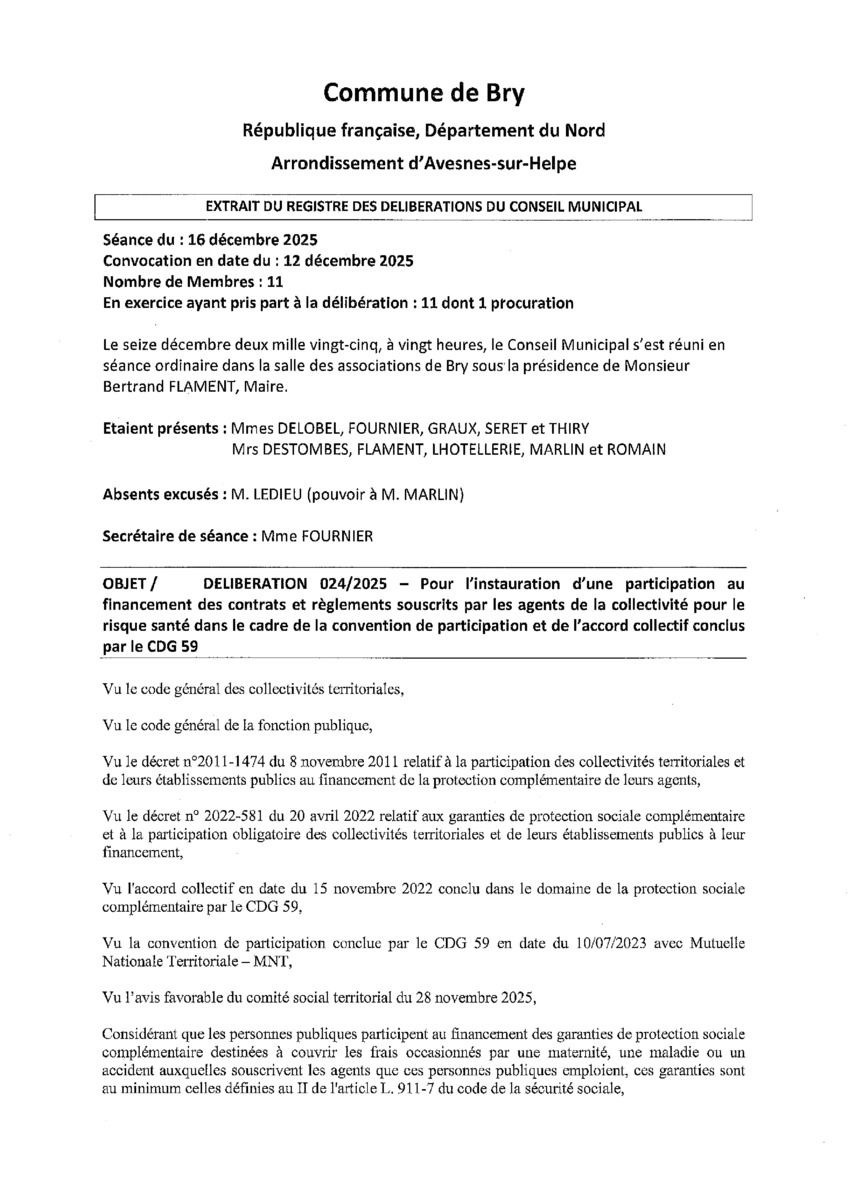 Commune de Bry

République française, Département du Nord

Arrondissement d'Avesnes-sur-Helpe

EXTRAIT DU REGISTRE DES DELIBERATIONS DU CONSEIL MUNICIPAL

Séance du : 16 décembre 2025
Convocation en date du : 12 décembre 2025
Nombre de Membres : 11
En exercice ayant pris part à la délibération : 11 dont 1 procuration

Le seize décembre deux mille vingt-cinq, à vingt heures, le Conseil Municipal s'est réuni en séance ordinaire dans la salle des associations de Bry sous la présidence de Monsieur Bertrand FLAMENT, Maire.

Etaient présents : Mmes DELOBEL, FOURNIER, GRAUX, SERET et THIRY
Mrs DESTOMBES, FLAMENT, LHOTELLERIE, MARLIN et ROMAIN

Absents excusés : M. LEDIEU (pouvoir à M. MARLIN)

Secrétaire de séance : Mme FOURNIER

OBJET / DELIBERATION 024/2025 – Pour l'instauration d'une participation au financement des contrats et règlements souscrits par les agents de la collectivité pour le risque santé dans le cadre de la convention de participation et de l'accord collectif conclus par le CDG 59

Vu le code général des collectivités territoriales,

Vu le code général de la fonction publique,

Vu le décret n°2011-1474 du 8 novembre 2011 relatif à la participation des collectivités territoriales et de leurs établissements publics au financement de la protection complémentaire de leurs agents,

Vu le décret n° 2022-581 du 20 avril 2022 relatif aux garanties de protection sociale complémentaire et à la participation obligatoire des collectivités territoriales et de leurs établissements publics à leur financement,

Vu l'accord collectif en date du 15 novembre 2022 conclu dans le domaine de la protection sociale complémentaire par le CDG 59,

Vu la convention de participation conclue par le CDG 59 en date du 10/07/2023 avec Mutuelle Nationale Territoriale – MNT,

Vu l'avis favorable du comité social territorial du 28 novembre 2025,

Considérant que les personnes publiques participent au financement des garanties de protection sociale complémentaire destinées à couvrir les frais occasionnés par une maternité, une maladie ou un accident auxquelles souscrivent les agents que ces personnes publiques emploient, ces garanties sont au minimum celles définies au II de l'article L. 911-7 du code de la sécurité sociale,